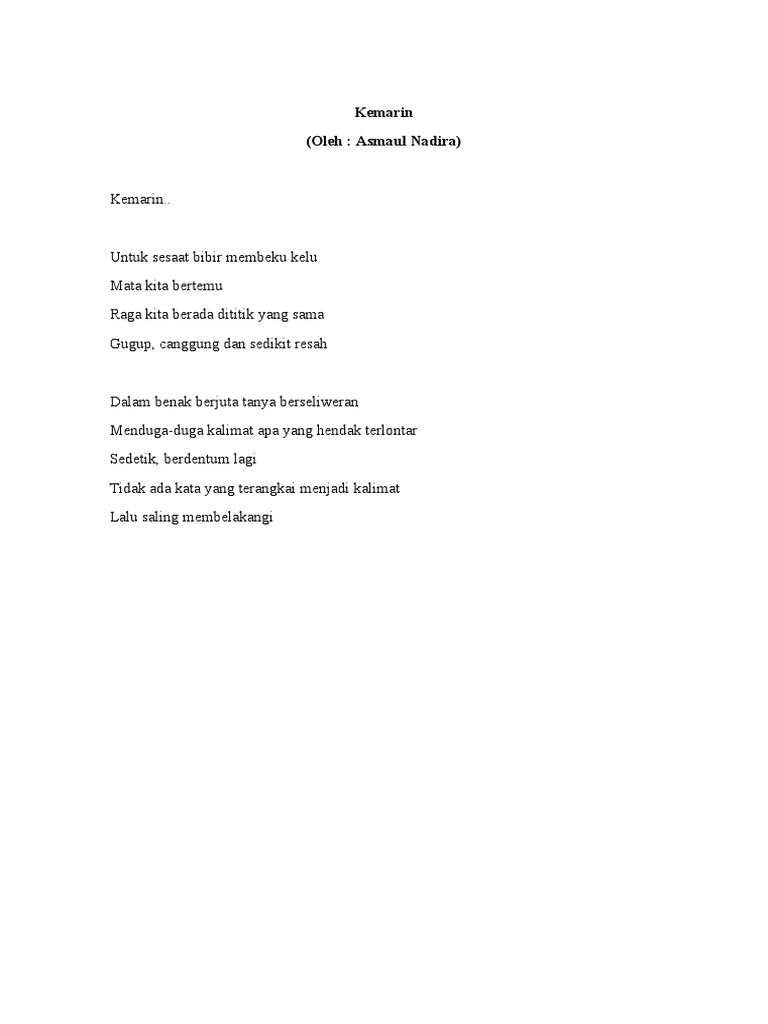 Kemarin

(Oleh : Asmaul Nadira)

Kemarin..

Untuk sesaat bibir membeku kelu
Mata kita bertemu
Raga kita berada dititik yang sama
Gugup, canggung dan sedikit resah

Dalam benak berjuta tanya berseliweran
Menduga-duga kalimat apa yang hendak terlontar
Sedetik, berdentum lagi
Tidak ada kata yang terangkai menjadi kalimat
Lalu saling membelakangi